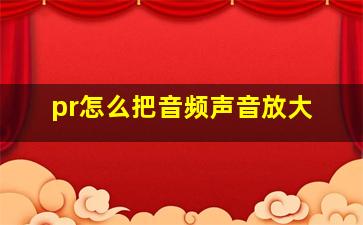 pr怎么把音频声音放大